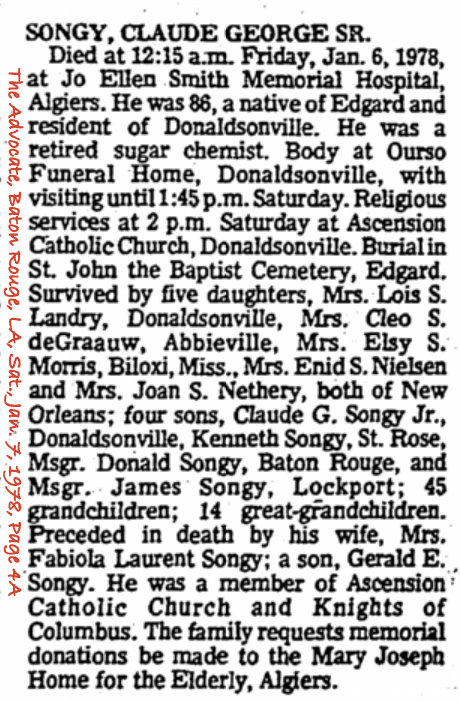 The Advocate, Baton Rouge, LA. Sat., Jan. 7, 1978, Page 4A

SONGY, CLAUDE GEORGE SR.

Died at 12:15 a.m. Friday, Jan. 6, 1978, at Jo Ellen Smith Memorial Hospital, Algiers. He was 86, a native of Edgard and resident of Donaldsonville. He was a retired sugar chemist. Body at Ourso Funeral Home, Donaldsonville, with visiting until 1:45 p.m. Saturday. Religious services at 2 p.m. Saturday at Ascension Catholic Church, Donaldsonville. Burial in St. John the Baptist Cemetery, Edgard. Survived by five daughters, Mrs. Lois S. Landry, Donaldsonville, Mrs. Cleo S. deGraauw, Abbieville, Mrs. Elsy S. Morris, Biloxi, Miss., Mrs. Enid S. Nielsen and Mrs. Joan S. Nethery, both of New Orleans; four sons, Claude G. Songy Jr., Donaldsonville, Kenneth Songy, St. Rose, Msgr. Donald Songy, Baton Rouge, and Msgr. James Songy, Lockport; 45 grandchildren; 14 great-grandchildren. Preceded in death by his wife, Mrs. Fabiola Laurent Songy; a son, Gerald E. Songy. He was a member of Ascension Catholic Church and Knights of Columbus. The family requests memorial donations be made to the Mary Joseph Home for the Elderly, Algiers.